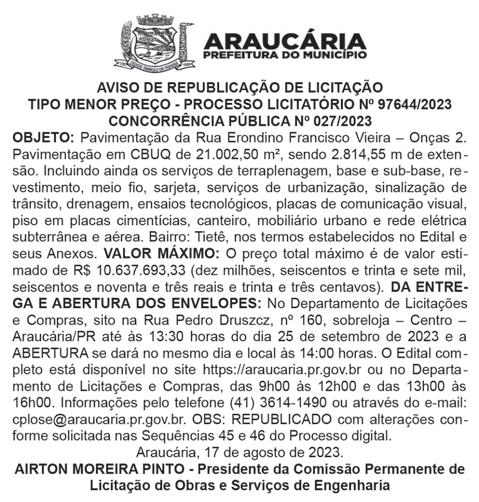 ARAUCÁRIA
PREFEITURA DO MUNICÍPIO

AVISO DE REPUBLICAÇÃO DE LICITAÇÃO
TIPO MENOR PREÇO - PROCESSO LICITATÓRIO Nº 97644/2023
CONCORRÊNCIA PÚBLICA Nº 027/2023

OBJETO: Pavimentação da Rua Erondino Francisco Vieira – Onças 2. Pavimentação em CBUQ de 21.002,50 m², sendo 2.814,55 m de extensão. Incluindo ainda os serviços de terraplenagem, base e sub-base, revestimento, meio fio, sarjeta, serviços de urbanização, sinalização de trânsito, drenagem, ensaios tecnológicos, placas de comunicação visual, piso em placas cimentícias, canteiro, mobiliário urbano e rede elétrica subterrânea e aérea. Bairro: Tietê, nos termos estabelecidos no Edital e seus Anexos. VALOR MÁXIMO: O preço total máximo é de valor estimado de R$ 10.637.693,33 (dez milhões, seiscentos e trinta e sete mil, seiscentos e noventa e três reais e trinta e três centavos). DA ENTREGA E ABERTURA DOS ENVELOPES: No Departamento de Licitações e Compras, sito na Rua Pedro Druszcz, nº 160, sobreloja – Centro – Araucária/PR até às 13:30 horas do dia 25 de setembro de 2023 e a ABERTURA se dará no mesmo dia e local às 14:00 horas. O Edital completo está disponível no site https://araucaria.pr.gov.br ou no Departamento de Licitações e Compras, das 9h00 às 12h00 e das 13h00 às 16h00. Informações pelo telefone (41) 3614-1490 ou através do e-mail: cplose@araucaria.pr.gov.br. OBS: REPUBLICADO com alterações conforme solicitada nas Sequências 45 e 46 do Processo digital.

Araucária, 17 de agosto de 2023.

AIRTON MOREIRA PINTO - Presidente da Comissão Permanente de Licitação de Obras e Serviços de Engenharia